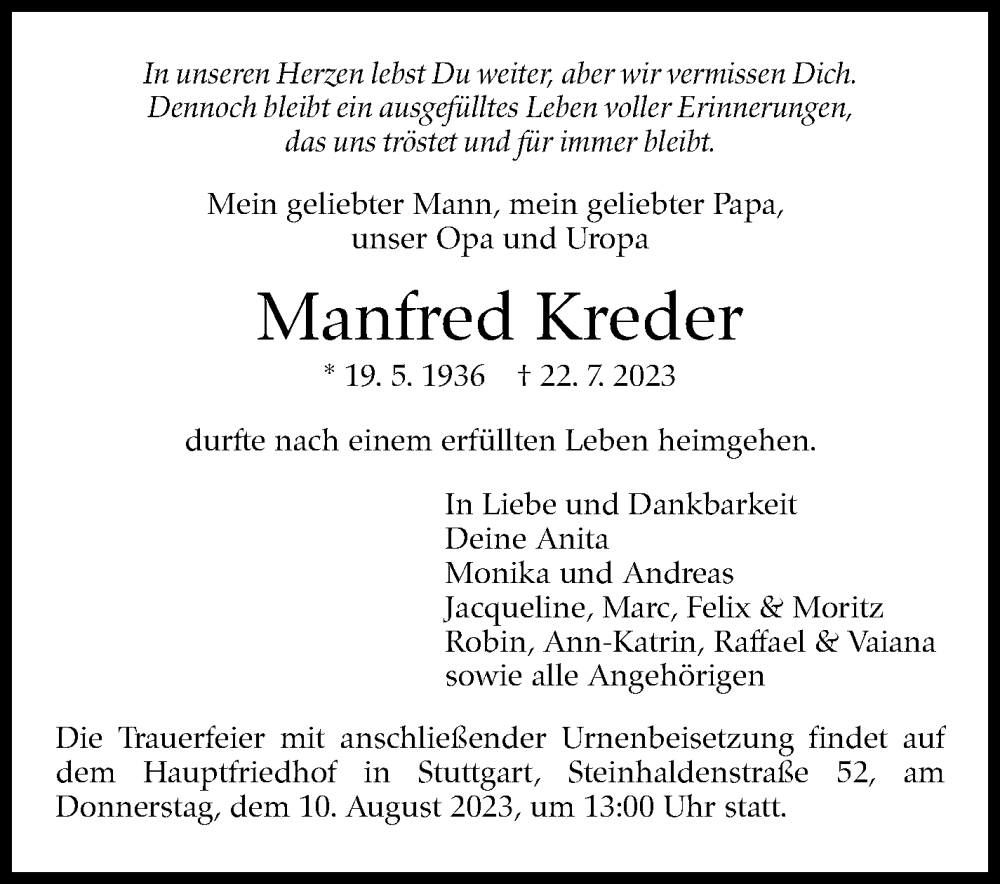 In unseren Herzen lebst Du weiter, aber wir vermissen Dich. Dennoch bleibt ein ausgefülltes Leben voller Erinnerungen, das uns tröstet und für immer bleibt.

Mein geliebter Mann, mein geliebter Papa, unser Opa und Uropa

Manfred Kreder

* 19. 5. 1936 † 22. 7. 2023

durfte nach einem erfüllten Leben heimgehen.

In Liebe und Dankbarkeit
Deine Anita
Monika und Andreas
Jacqueline, Marc, Felix & Moritz
Robin, Ann-Katrin, Raffael & Vaiana
sowie alle Angehörigen

Die Trauerfeier mit anschließender Urnenbeisetzung findet auf dem Hauptfriedhof in Stuttgart, Steinhaldenstraße 52, am Donnerstag, dem 10. August 2023, um 13:00 Uhr statt.